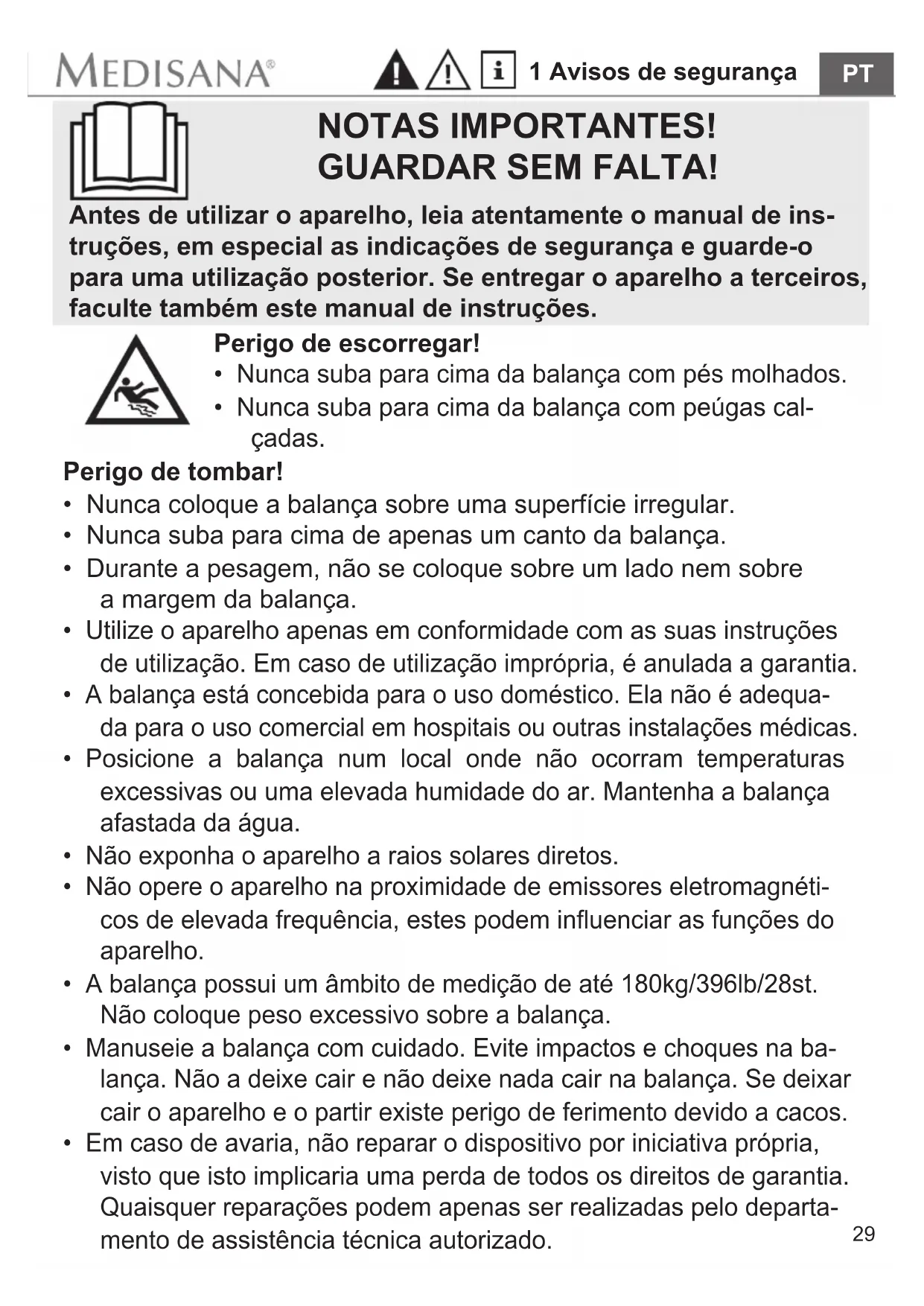 MEDISANA®

1 Avisos de segurança

PT

NOTAS IMPORTANTES!
GUARDAR SEM FALTA!

Antes de utilizar o aparelho, leia atentamente o manual de instruções, em especial as indicações de segurança e guarde-o para uma utilização posterior. Se entregar o aparelho a terceiros, faculte também este manual de instruções.

Perigo de escorregar!
• Nunca suba para cima da balança com pés molhados.
• Nunca suba para cima da balança com peúgas calçadas.

Perigo de tombar!
• Nunca coloque a balança sobre uma superfície irregular.
• Nunca suba para cima de apenas um canto da balança.
• Durante a pesagem, não se coloque sobre um lado nem sobre a margem da balança.
• Utilize o aparelho apenas em conformidade com as suas instruções de utilização. Em caso de utilização imprópria, é anulada a garantia.
• A balança está concebida para o uso doméstico. Ela não é adequada para o uso comercial em hospitais ou outras instalações médicas.
• Posicione a balança num local onde não ocorram temperaturas excessivas ou uma elevada humidade do ar. Mantenha a balança afastada da água.
• Não exponha o aparelho a raios solares diretos.
• Não opere o aparelho na proximidade de emissores eletromagnéticos de elevada frequência, estes podem influenciar as funções do aparelho.
• A balança possui um âmbito de medição de até 180kg/396lb/28st. Não coloque peso excessivo sobre a balança.
• Manuseie a balança com cuidado. Evite impactos e choques na balança. Não a deixe cair e não deixe nada cair na balança. Se deixar cair o aparelho e o partir existe perigo de ferimento devido a cacos.
• Em caso de avaria, não reparar o dispositivo por iniciativa própria, visto que isto implicaria uma perda de todos os direitos de garantia. Quaisquer reparações podem apenas ser realizadas pelo departamento de assistência técnica autorizado.

29